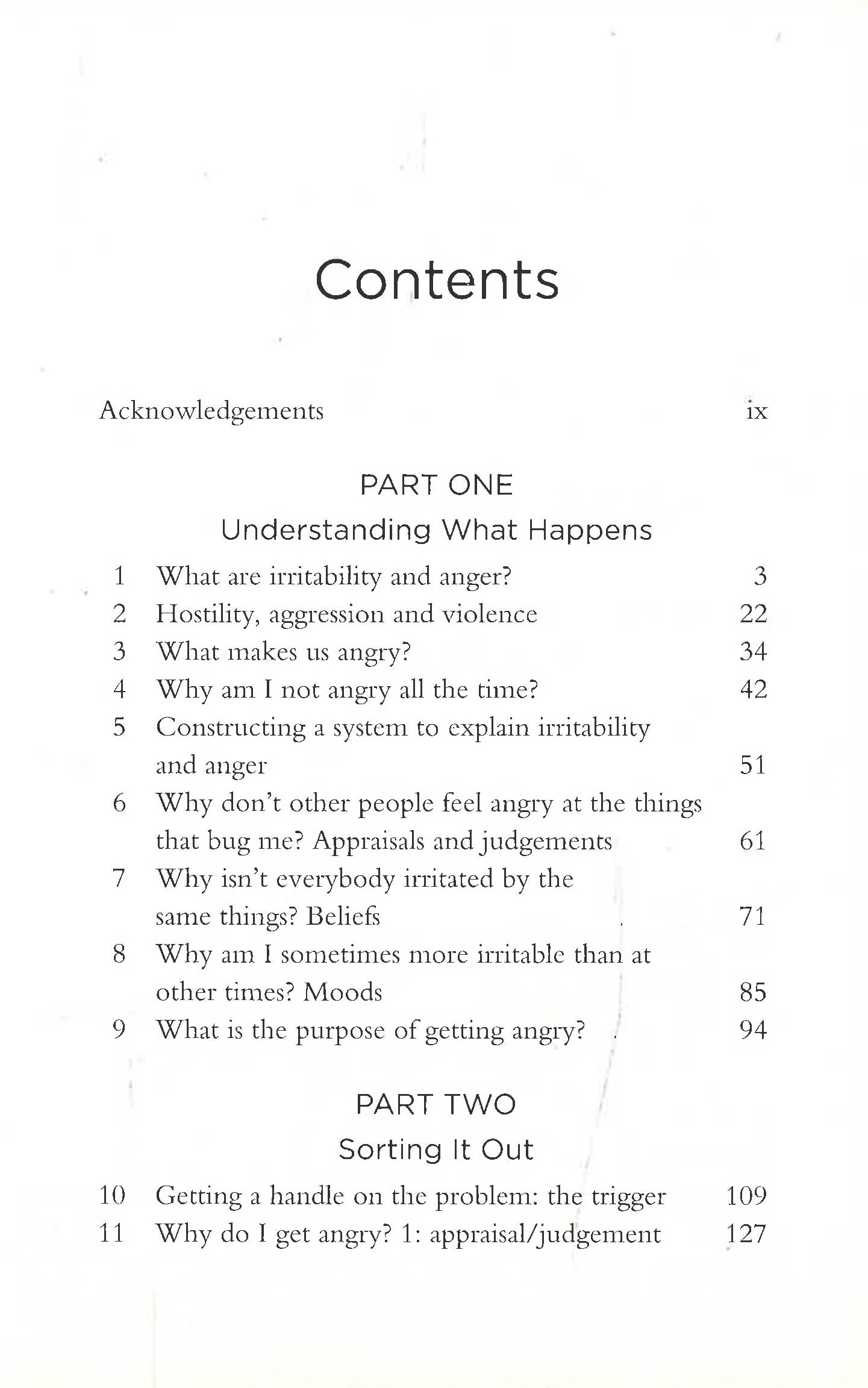 Contents

Acknowledgements ix

PART ONE

Understanding What Happens

1 What are irritability and anger? 3
2 Hostility, aggression and violence 22
3 What makes us angry? 34
4 Why am I not angry all the time? 42
5 Constructing a system to explain irritability and anger 51
6 Why don't other people feel angry at the things that bug me? Appraisals and judgements 61
7 Why isn't everybody irritated by the same things? Beliefs 71
8 Why am I sometimes more irritable than at other times? Moods 85
9 What is the purpose of getting angry? 94

PART TWO

Sorting It Out

10 Getting a handle on the problem: the trigger 109
11 Why do I get angry? 1: appraisal/judgement 127